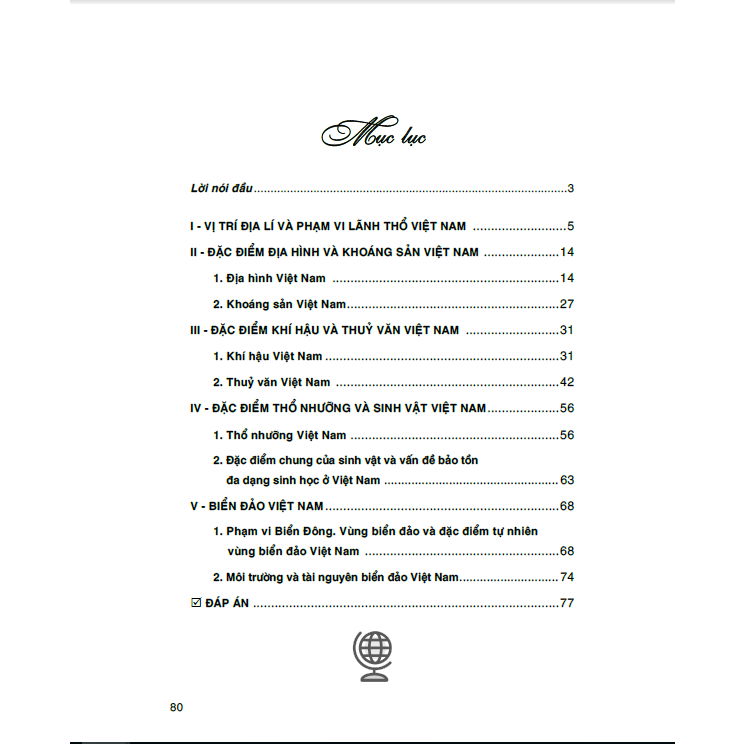 Mục lục

Lời nói đầu 3

I - VỊ TRÍ ĐỊA LÍ VÀ PHẠM VI LÃNH THỔ VIỆT NAM 5

II - ĐẶC ĐIỂM ĐỊA HÌNH VÀ KHOÁNG SẢN VIỆT NAM 14

1. Địa hình Việt Nam 14

2. Khoáng sản Việt Nam 27

III - ĐẶC ĐIỂM KHÍ HẬU VÀ THUỶ VĂN VIỆT NAM 31

1. Khí hậu Việt Nam 31

2. Thuỷ văn Việt Nam 42

IV - ĐẶC ĐIỂM THỔ NHƯỠNG VÀ SINH VẬT VIỆT NAM 56

1. Thổ nhưỡng Việt Nam 56

2. Đặc điểm chung của sinh vật và vấn đề bảo tồn đa dạng sinh học ở Việt Nam 63

V - BIỂN ĐẢO VIỆT NAM 68

1. Phạm vi Biển Đông. Vùng biển đảo và đặc điểm tự nhiên vùng biển đảo Việt Nam 68

2. Môi trường và tài nguyên biển đảo Việt Nam 74

☑ ĐÁP ÁN 77

80